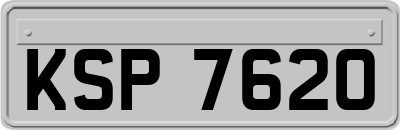 KSP 7620